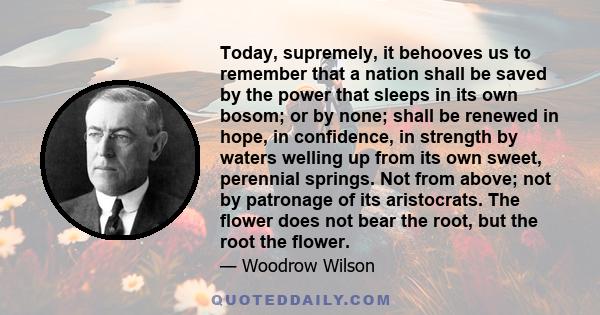 Today, supremely, it behooves us to remember that a nation shall be saved by the power that sleeps in its own bosom; or by none; shall be renewed in hope, in confidence, in strength by waters welling up from its own sweet, perennial springs. Not from above; not by patronage of its aristocrats. The flower does not bear the root, but the root the flower.

— Woodrow Wilson

QUOTEDDAILY.COM